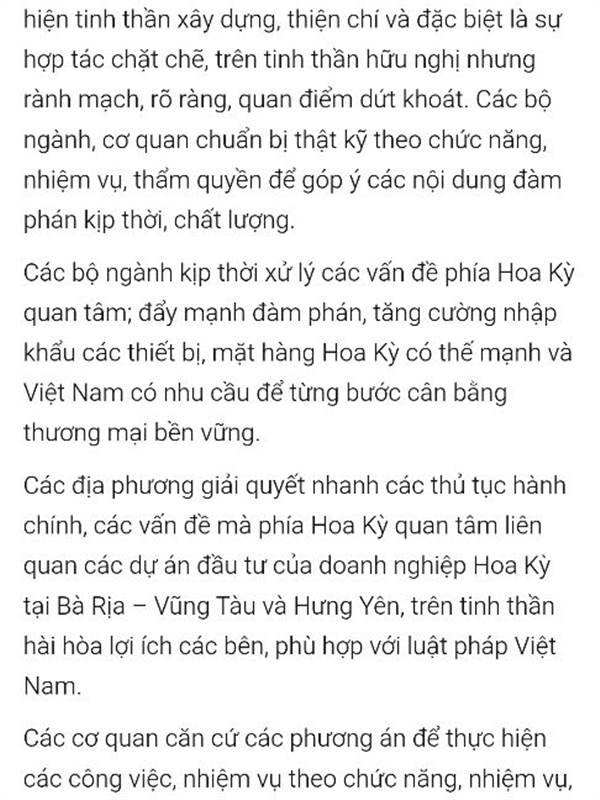 hiện tinh thần xây dựng, thiện chí và đặc biệt là sự hợp tác chặt chẽ, trên tinh thần hữu nghị nhưng rành mạch, rõ ràng, quan điểm dứt khoát. Các bộ ngành, cơ quan chuẩn bị thật kỹ theo chức năng, nhiệm vụ, thẩm quyền để góp ý các nội dung đàm phán kịp thời, chất lượng.

Các bộ ngành kịp thời xử lý các vấn đề phía Hoa Kỳ quan tâm; đẩy mạnh đàm phán, tăng cường nhập khẩu các thiết bị, mặt hàng Hoa Kỳ có thế mạnh và Việt Nam có nhu cầu để từng bước cân bằng thương mại bền vững.

Các địa phương giải quyết nhanh các thủ tục hành chính, các vấn đề mà phía Hoa Kỳ quan tâm liên quan các dự án đầu tư của doanh nghiệp Hoa Kỳ tại Bà Rịa – Vũng Tàu và Hưng Yên, trên tinh thần hài hòa lợi ích các bên, phù hợp với luật pháp Việt Nam.

Các cơ quan căn cứ các phương án để thực hiện các công việc, nhiệm vụ theo chức năng, nhiệm vụ,